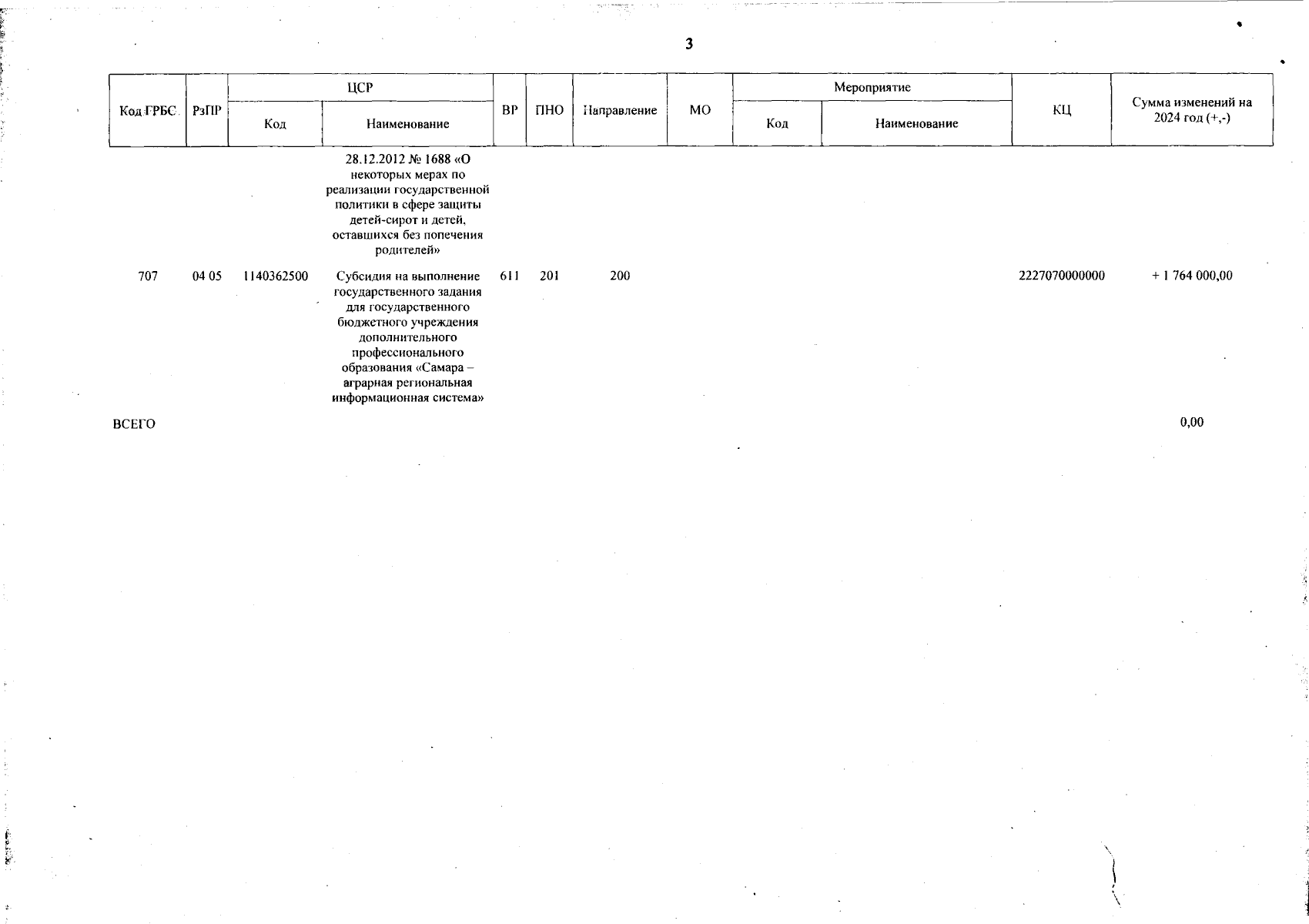 3

| Код ГРБС | РзПР | ЦСР Код | ЦСР Наименование | ВР | ПНО | Направление | МО | Мероприятие Код | Мероприятие Наименование | КЦ | Сумма изменений на 2024 год (+,-) |
|---|---|---|---|---|---|---|---|---|---|---|---|
| | | | 28.12.2012 № 1688 «О некоторых мерах по реализации государственной политики в сфере защиты детей-сирот и детей, оставшихся без попечения родителей» | | | | | | | | |
| 707 | 04 05 | 1140362500 | Субсидия на выполнение государственного задания для государственного бюджетного учреждения дополнительного профессионального образования «Самара – аграрная региональная информационная система» | 611 | 201 | 200 | | | | 2227070000000 | + 1 764 000,00 |
| ВСЕГО | | | | | | | | | | | 0,00 |